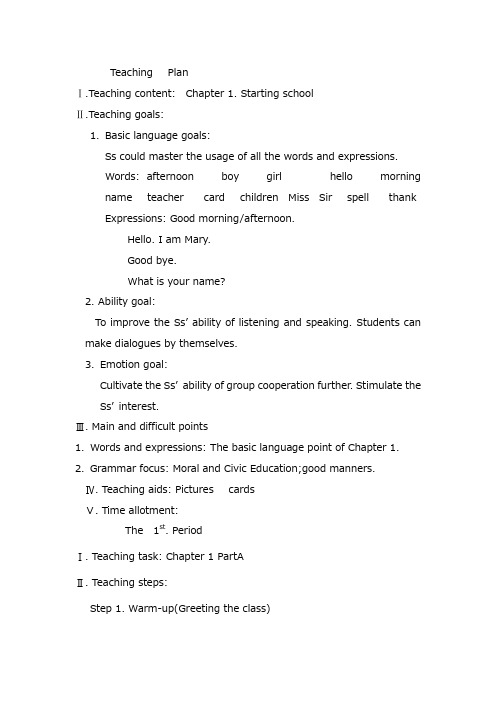 Teaching Plan

Ⅰ.Teaching content: Chapter 1. Starting school

Ⅱ.Teaching goals:

1. Basic language goals:

Ss could master the usage of all the words and expressions.

Words: afternoon boy girl hello morning name teacher card children Miss Sir spell thank

Expressions: Good morning/afternoon.

Hello. I am Mary.

Good bye.

What is your name?

2. Ability goal:

To improve the Ss' ability of listening and speaking. Students can make dialogues by themselves.

3. Emotion goal:

Cultivate the Ss' ability of group cooperation further. Stimulate the Ss' interest.

Ⅲ. Main and difficult points

1. Words and expressions: The basic language point of Chapter 1.

2. Grammar focus: Moral and Civic Education;good manners.

Ⅳ. Teaching aids: Pictures cards

Ⅴ. Time allotment:

The $1^{st}$. Period

Ⅰ. Teaching task: Chapter 1 PartA

Ⅱ. Teaching steps:

Step 1. Warm-up(Greeting the class)